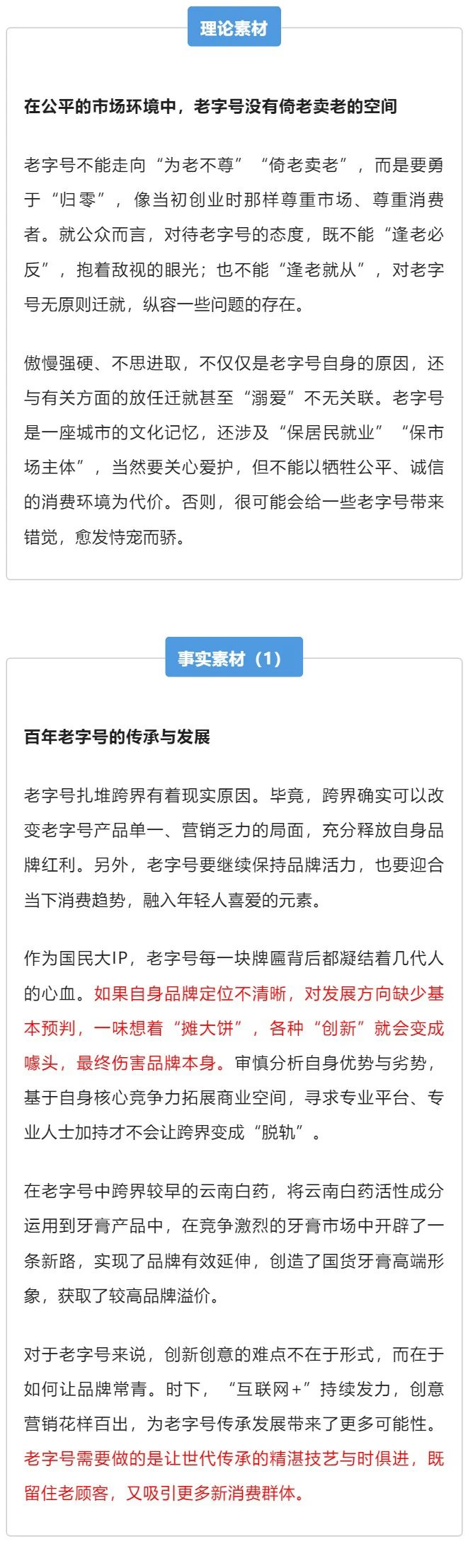 理论素材

在公平的市场环境中，老字号没有倚老卖老的空间

老字号不能走向“为老不尊”“倚老卖老”，而是要勇于“归零”，像当初创业时那样尊重市场、尊重消费者。就公众而言，对待老字号的态度，既不能“逢老必反”，抱着敌视的眼光；也不能“逢老就从”，对老字号无原则迁就，纵容一些问题的存在。

傲慢强硬、不思进取，不仅仅是老字号自身的原因，还与有关方面的放任迁就甚至“溺爱”不无关联。老字号是一座城市的文化记忆，还涉及“保居民就业”“保市场主体”，当然要关心爱护，但不能以牺牲公平、诚信的消费环境为代价。否则，很可能会给一些老字号带来错觉，愈发恃宠而骄。

事实素材（1）

百年老字号的传承与发展

老字号扎堆跨界有着现实原因。毕竟，跨界确实可以改变老字号产品单一、营销乏力的局面，充分释放自身品牌红利。另外，老字号要继续保持品牌活力，也要迎合当下消费趋势，融入年轻人喜爱的元素。

作为国民大IP，老字号每一块牌匾背后都凝结着几代人的心血。如果自身品牌定位不清晰，对发展方向缺少基本预判，一味想着“摊大饼”，各种“创新”就会变成噱头，最终伤害品牌本身。审慎分析自身优势与劣势，基于自身核心竞争力拓展商业空间，寻求专业平台、专业人士加持才不会让跨界变成“脱轨”。

在老字号中跨界较早的云南白药，将云南白药活性成分运用到牙膏产品中，在竞争激烈的牙膏市场中开辟了一条新路，实现了品牌有效延伸，创造了国货牙膏高端形象，获取了较高品牌溢价。

对于老字号来说，创新创意的难点不在于形式，而在于如何让品牌常青。时下，“互联网+”持续发力，创意营销花样百出，为老字号传承发展带来了更多可能性。老字号需要做的是让世代传承的精湛技艺与时俱进，既留住老顾客，又吸引更多新消费群体。